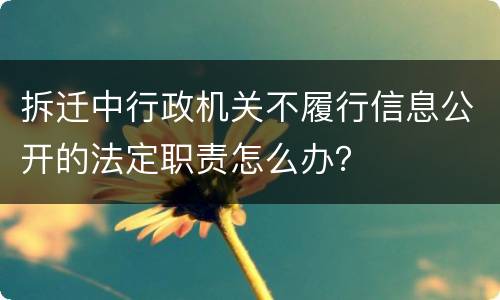 拆迁中行政机关不履行信息公开的法定职责怎么办?